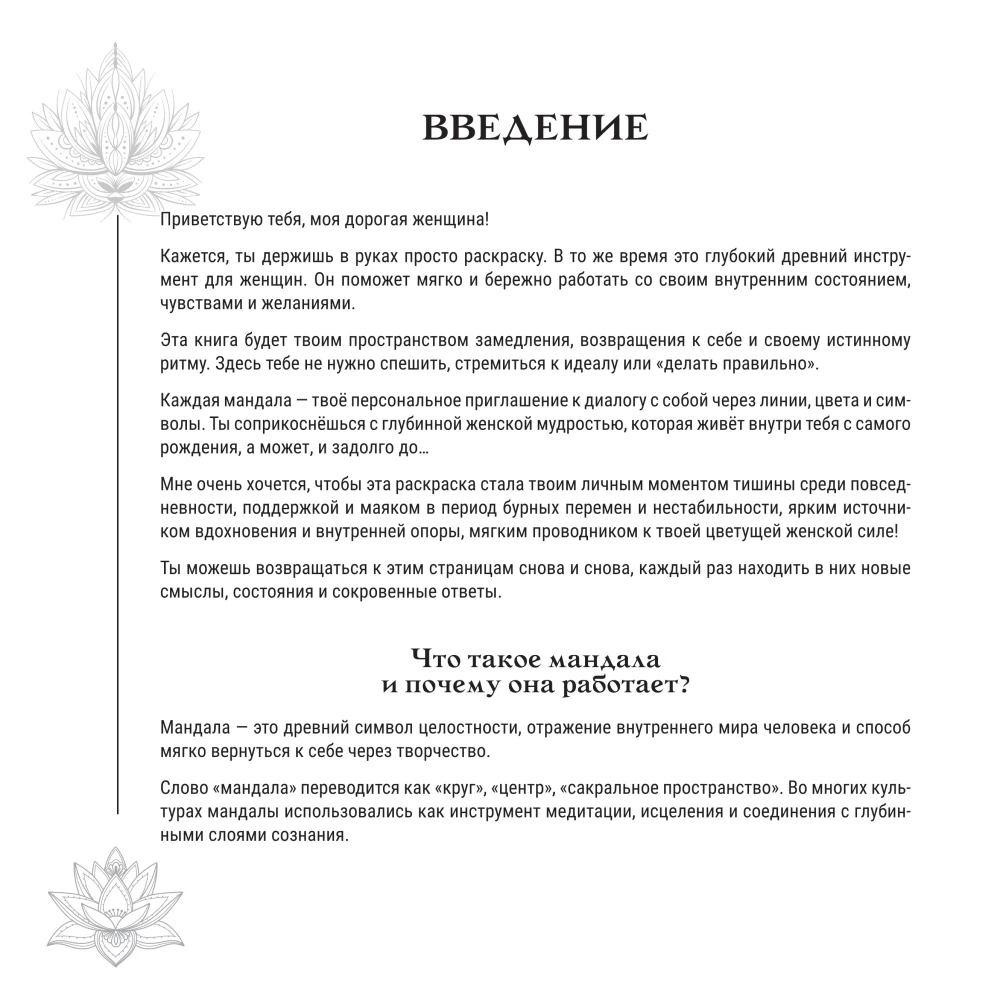 ВВЕДЕНИЕ

Приветствую тебя, моя дорогая женщина!

Кажется, ты держишь в руках просто раскраску. В то же время это глубокий древний инструмент для женщин. Он поможет мягко и бережно работать со своим внутренним состоянием, чувствами и желаниями.

Эта книга будет твоим пространством замедления, возвращения к себе и своему истинному ритму. Здесь тебе не нужно спешить, стремиться к идеалу или «делать правильно».

Каждая мандала — твоё персональное приглашение к диалогу с собой через линии, цвета и символы. Ты соприкоснёшься с глубинной женской мудростью, которая живёт внутри тебя с самого рождения, а может, и задолго до...

Мне очень хочется, чтобы эта раскраска стала твоим личным моментом тишины среди повседневности, поддержкой и маяком в период бурных перемен и нестабильности, ярким источником вдохновения и внутренней опоры, мягким проводником к твоей цветущей женской силе!

Ты можешь возвращаться к этим страницам снова и снова, каждый раз находить в них новые смыслы, состояния и сокровенные ответы.

Что такое мандала
и почему она работает?

Мандала — это древний символ целостности, отражение внутреннего мира человека и способ мягко вернуться к себе через творчество.

Слово «мандала» переводится как «круг», «центр», «сакральное пространство». Во многих культурах мандалы использовались как инструмент медитации, исцеления и соединения с глубинными слоями сознания.